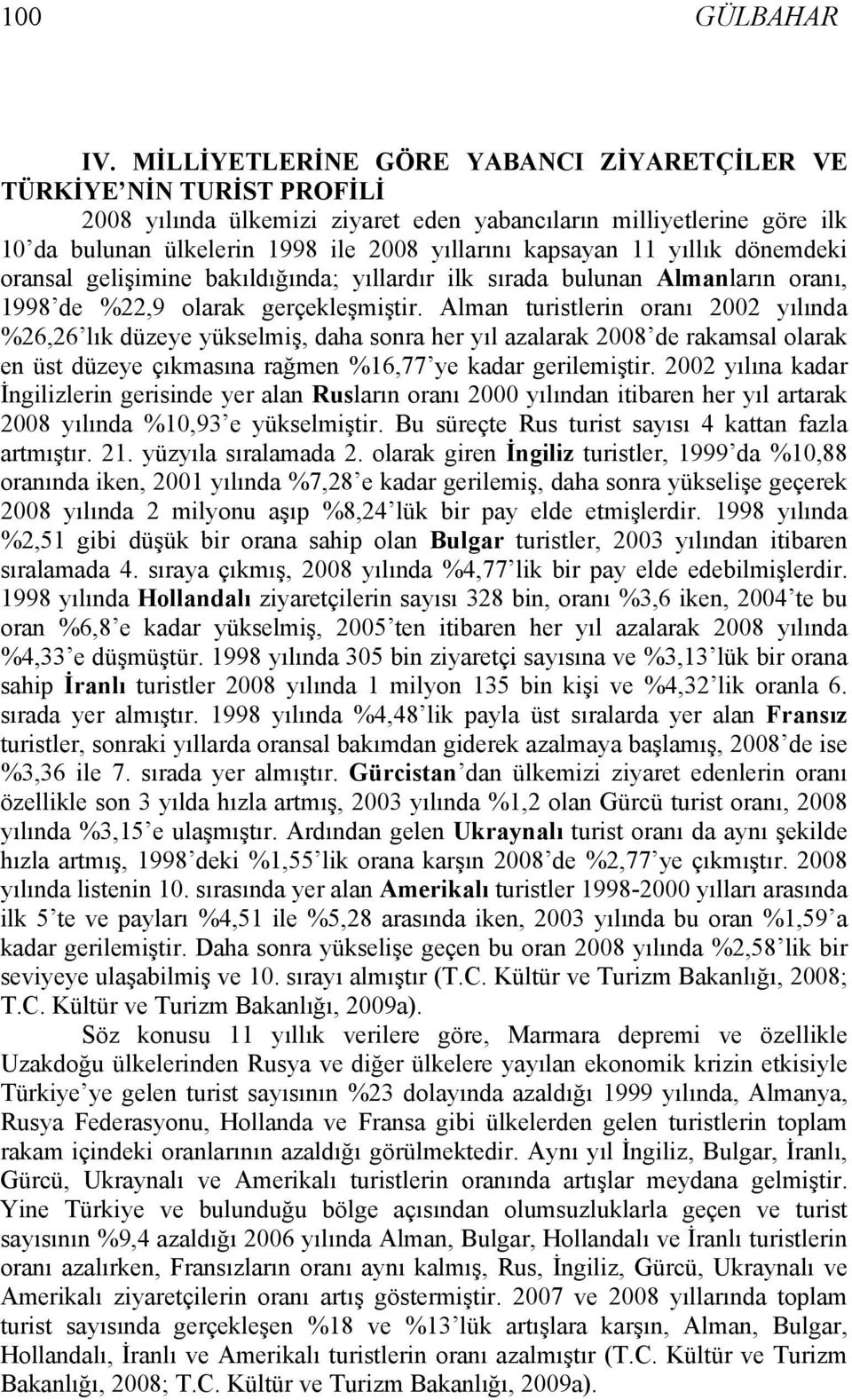 100 GÜLBAHAR

IV. MİLLİYETLERİNE GÖRE YABANCI ZİYARETÇİLER VE TÜRKİYE'NİN TURİST PROFİLİ

2008 yılında ülkemizi ziyaret eden yabancıların milliyetlerine göre ilk 10'da bulunan ülkelerin 1998 ile 2008 yıllarını kapsayan 11 yıllık dönemdeki oransal gelişimine bakıldığında; yıllardır ilk sırada bulunan Almanların oranı, 1998'de %22,9 olarak gerçekleşmiştir. Alman turistlerin oranı 2002 yılında %26,26'lık düzeye yükselmiş, daha sonra her yıl azalarak 2008'de rakamsal olarak en üst düzeye çıkmasına rağmen %16,77'ye kadar gerilemiştir. 2002 yılına kadar İngilizlerin gerisinde yer alan Rusların oranı 2000 yılından itibaren her yıl artarak 2008 yılında %10,93'e yükselmiştir. Bu süreçte Rus turist sayısı 4 kattan fazla artmıştır. 21. yüzyıla sıralamada 2. olarak giren İngiliz turistler, 1999'da %10,88 oranında iken, 2001 yılında %7,28'e kadar gerilemiş, daha sonra yükselişe geçerek 2008 yılında 2 milyonu aşıp %8,24'lük bir pay elde etmişlerdir. 1998 yılında %2,51 gibi düşük bir orana sahip olan Bulgar turistler, 2003 yılından itibaren sıralamada 4. sıraya çıkmış, 2008 yılında %4,77'lik bir pay elde edebilmişlerdir. 1998 yılında Hollandalı ziyaretçilerin sayısı 328 bin, oranı %3,6 iken, 2004'te bu oran %6,8'e kadar yükselmiş, 2005'ten itibaren her yıl azalarak 2008 yılında %4,33'e düşmüştür. 1998 yılında 305 bin ziyaretçi sayısına ve %3,13'lük bir orana sahip İranlı turistler 2008 yılında 1 milyon 135 bin kişi ve %4,32'lik oranla 6. sırada yer almıştır. 1998 yılında %4,48'lik payla üst sıralarda yer alan Fransız turistler, sonraki yıllarda oransal bakımdan giderek azalmaya başlamış, 2008'de ise %3,36 ile 7. sırada yer almıştır. Gürcistan'dan ülkemizi ziyaret edenlerin oranı özellikle son 3 yılda hızla artmış, 2003 yılında %1,2 olan Gürcü turist oranı, 2008 yılında %3,15'e ulaşmıştır. Ardından gelen Ukraynalı turist oranı da aynı şekilde hızla artmış, 1998'deki %1,55'lik orana karşın 2008'de %2,77'ye çıkmıştır. 2008 yılında listenin 10. sırasında yer alan Amerikalı turistler 1998-2000 yılları arasında ilk 5'te ve payları %4,51 ile %5,28 arasında iken, 2003 yılında bu oran %1,59'a kadar gerilemiştir. Daha sonra yükselişe geçen bu oran 2008 yılında %2,58'lik bir seviyeye ulaşabilmiş ve 10. sırayı almıştır (T.C. Kültür ve Turizm Bakanlığı, 2008; T.C. Kültür ve Turizm Bakanlığı, 2009a).

Söz konusu 11 yıllık verilere göre, Marmara depremi ve özellikle Uzakdoğu ülkelerinden Rusya ve diğer ülkelere yayılan ekonomik krizin etkisiyle Türkiye'ye gelen turist sayısının %23 dolayında azaldığı 1999 yılında, Almanya, Rusya Federasyonu, Hollanda ve Fransa gibi ülkelerden gelen turistlerin toplam rakam içindeki oranlarının azaldığı görülmektedir. Aynı yıl İngiliz, Bulgar, İranlı, Gürcü, Ukraynalı ve Amerikalı turistlerin oranında artışlar meydana gelmiştir. Yine Türkiye ve bulunduğu bölge açısından olumsuzluklarla geçen ve turist sayısının %9,4 azaldığı 2006 yılında Alman, Bulgar, Hollandalı ve İranlı turistlerin oranı azalırken, Fransızların oranı aynı kalmış, Rus, İngiliz, Gürcü, Ukraynalı ve Amerikalı ziyaretçilerin oranı artış göstermiştir. 2007 ve 2008 yıllarında toplam turist sayısında gerçekleşen %18 ve %13'lük artışlara karşın, Alman, Bulgar, Hollandalı, İranlı ve Amerikalı turistlerin oranı azalmıştır (T.C. Kültür ve Turizm Bakanlığı, 2008; T.C. Kültür ve Turizm Bakanlığı, 2009a).